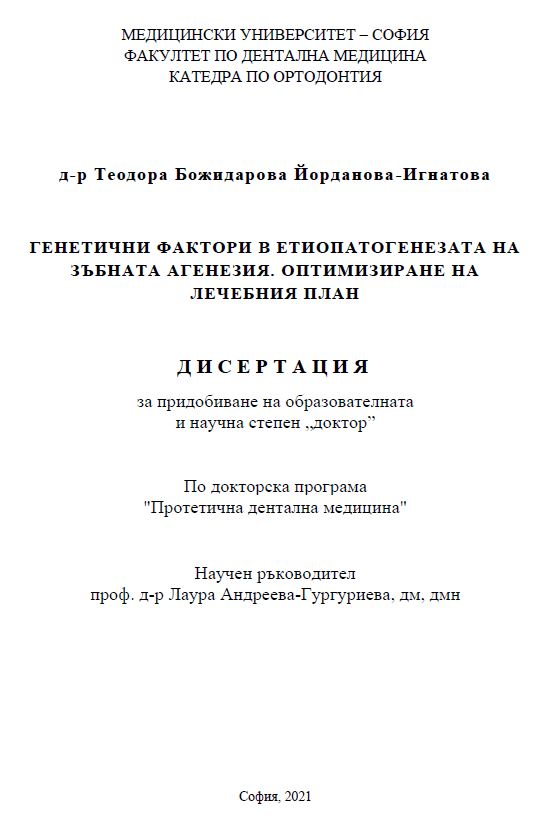 МЕДИЦИНСКИ УНИВЕРСИТЕТ – СОФИЯ
ФАКУЛТЕТ ПО ДЕНТАЛНА МЕДИЦИНА
КАТЕДРА ПО ОРТОДОНТИЯ

д-р Теодора Божидарова Йорданова-Игнатова

ГЕНЕТИЧНИ ФАКТОРИ В ЕТИОПАТОГЕНЕЗАТА НА ЗЪБНАТА АГЕНЕЗИЯ. ОПТИМИЗИРАНЕ НА ЛЕЧЕБНИЯ ПЛАН

ДИСЕРТАЦИЯ

за придобиване на образователната
и научна степен „доктор”

По докторска програма
"Протетична дентална медицина"

Научен ръководител
проф. д-р Лаура Андреева-Гургуриева, дм, дмн

София, 2021